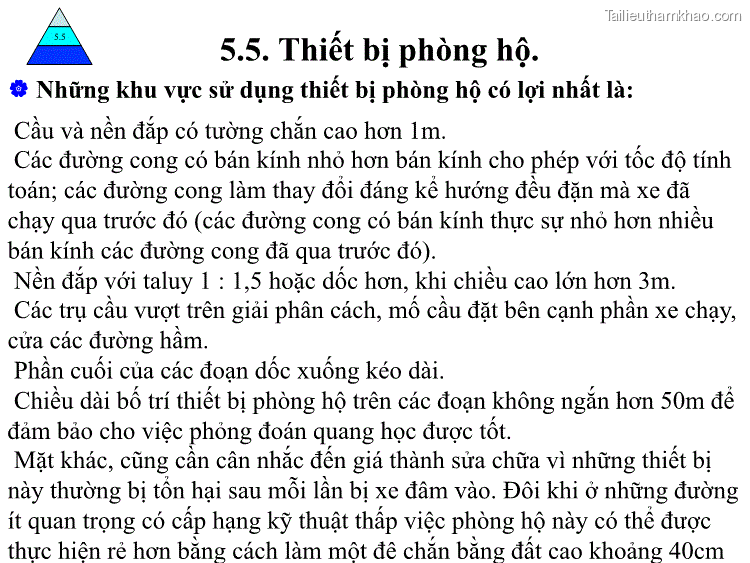 5.5

Tailieuthamkhao.com

5.5. Thiết bị phòng hộ.

Những khu vực sử dụng thiết bị phòng hộ có lợi nhất là:

Cầu và nền đắp có tường chắn cao hơn 1m.
Các đường cong có bán kính nhỏ hơn bán kính cho phép với tốc độ tính toán; các đường cong làm thay đổi đáng kể hướng đều đặn mà xe đã chạy qua trước đó (các đường cong có bán kính thực sự nhỏ hơn nhiều bán kính các đường cong đã qua trước đó).
Nền đắp với taluy 1 : 1,5 hoặc dốc hơn, khi chiều cao lớn hơn 3m.
Các trụ cầu vượt trên giải phân cách, mố cầu đặt bên cạnh phần xe chạy, cửa các đường hầm.
Phần cuối của các đoạn dốc xuống kéo dài.
Chiều dài bố trí thiết bị phòng hộ trên các đoạn không ngắn hơn 50m để đảm bảo cho việc phỏng đoán quang học được tốt.
Mặt khác, cũng cần cân nhắc đến giá thành sửa chữa vì những thiết bị này thường bị tổn hại sau mỗi lần bị xe đâm vào. Đôi khi ở những đường ít quan trọng có cấp hạng kỹ thuật thấp việc phòng hộ này có thể được thực hiện rẻ hơn bằng cách làm một đê chắn bằng đất cao khoảng 40cm